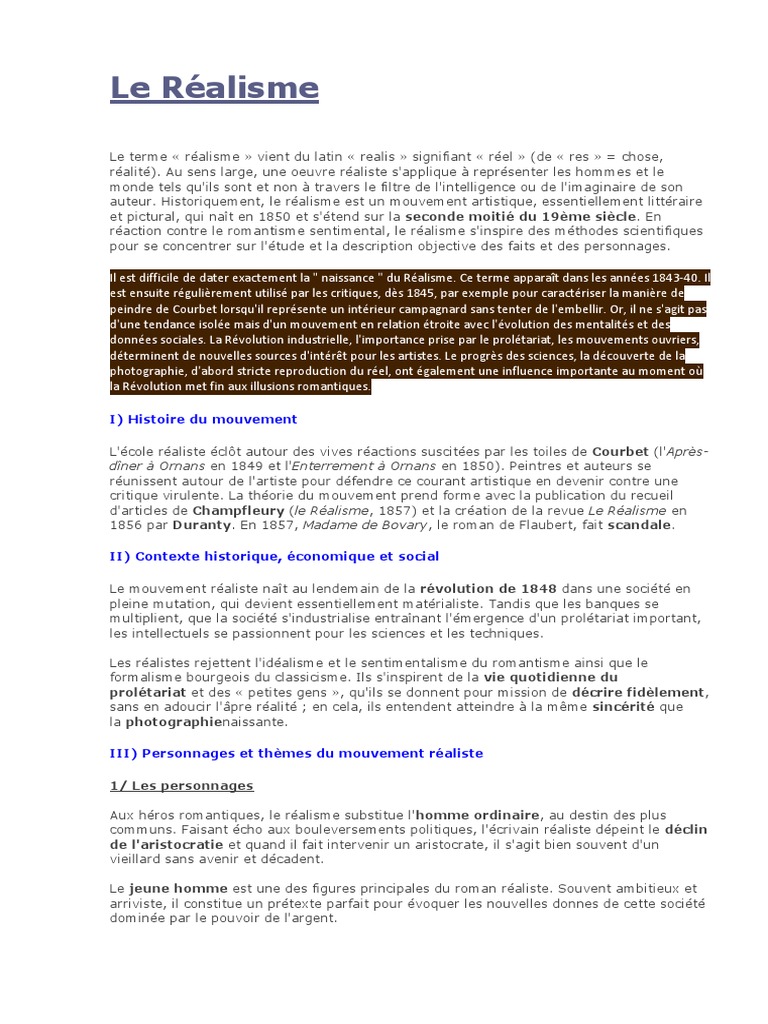 Le Réalisme

Le terme « réalisme » vient du latin « realis » signifiant « réel » (de « res » = chose, réalité). Au sens large, une oeuvre réaliste s'applique à représenter les hommes et le monde tels qu'ils sont et non à travers le filtre de l'intelligence ou de l'imaginaire de son auteur. Historiquement, le réalisme est un mouvement artistique, essentiellement littéraire et pictural, qui naît en 1850 et s'étend sur la seconde moitié du 19ème siècle. En réaction contre le romantisme sentimental, le réalisme s'inspire des méthodes scientifiques pour se concentrer sur l'étude et la description objective des faits et des personnages.

Il est difficile de dater exactement la " naissance " du Réalisme. Ce terme apparaît dans les années 1843-40. Il est ensuite régulièrement utilisé par les critiques, dès 1845, par exemple pour caractériser la manière de peindre de Courbet lorsqu'il représente un intérieur campagnard sans tenter de l'embellir. Or, il ne s'agit pas d'une tendance isolée mais d'un mouvement en relation étroite avec l'évolution des mentalités et des données sociales. La Révolution industrielle, l'importance prise par le prolétariat, les mouvements ouvriers, déterminent de nouvelles sources d'intérêt pour les artistes. Le progrès des sciences, la découverte de la photographie, d'abord stricte reproduction du réel, ont également une influence importante au moment où la Révolution met fin aux illusions romantiques.

I) Histoire du mouvement

L'école réaliste éclôt autour des vives réactions suscitées par les toiles de Courbet (l'Après-dîner à Ornans en 1849 et l'Enterrement à Ornans en 1850). Peintres et auteurs se réunissent autour de l'artiste pour défendre ce courant artistique en devenir contre une critique virulente. La théorie du mouvement prend forme avec la publication du recueil d'articles de Champfleury (le Réalisme, 1857) et la création de la revue Le Réalisme en 1856 par Duranty. En 1857, Madame de Bovary, le roman de Flaubert, fait scandale.

II) Contexte historique, économique et social

Le mouvement réaliste naît au lendemain de la révolution de 1848 dans une société en pleine mutation, qui devient essentiellement matérialiste. Tandis que les banques se multiplient, que la société s'industrialise entraînant l'émergence d'un prolétariat important, les intellectuels se passionnent pour les sciences et les techniques.

Les réalistes rejettent l'idéalisme et le sentimentalisme du romantisme ainsi que le formalisme bourgeois du classicisme. Ils s'inspirent de la vie quotidienne du prolétariat et des « petites gens », qu'ils se donnent pour mission de décrire fidèlement, sans en adoucir l'âpre réalité ; en cela, ils entendent atteindre à la même sincérité que la photographienaissante.

III) Personnages et thèmes du mouvement réaliste

1/ Les personnages

Aux héros romantiques, le réalisme substitue l'homme ordinaire, au destin des plus communs. Faisant écho aux bouleversements politiques, l'écrivain réaliste dépeint le déclin de l'aristocratie et quand il fait intervenir un aristocrate, il s'agit bien souvent d'un vieillard sans avenir et décadent.

Le jeune homme est une des figures principales du roman réaliste. Souvent ambitieux et arriviste, il constitue un prétexte parfait pour évoquer les nouvelles donnes de cette société dominée par le pouvoir de l'argent.